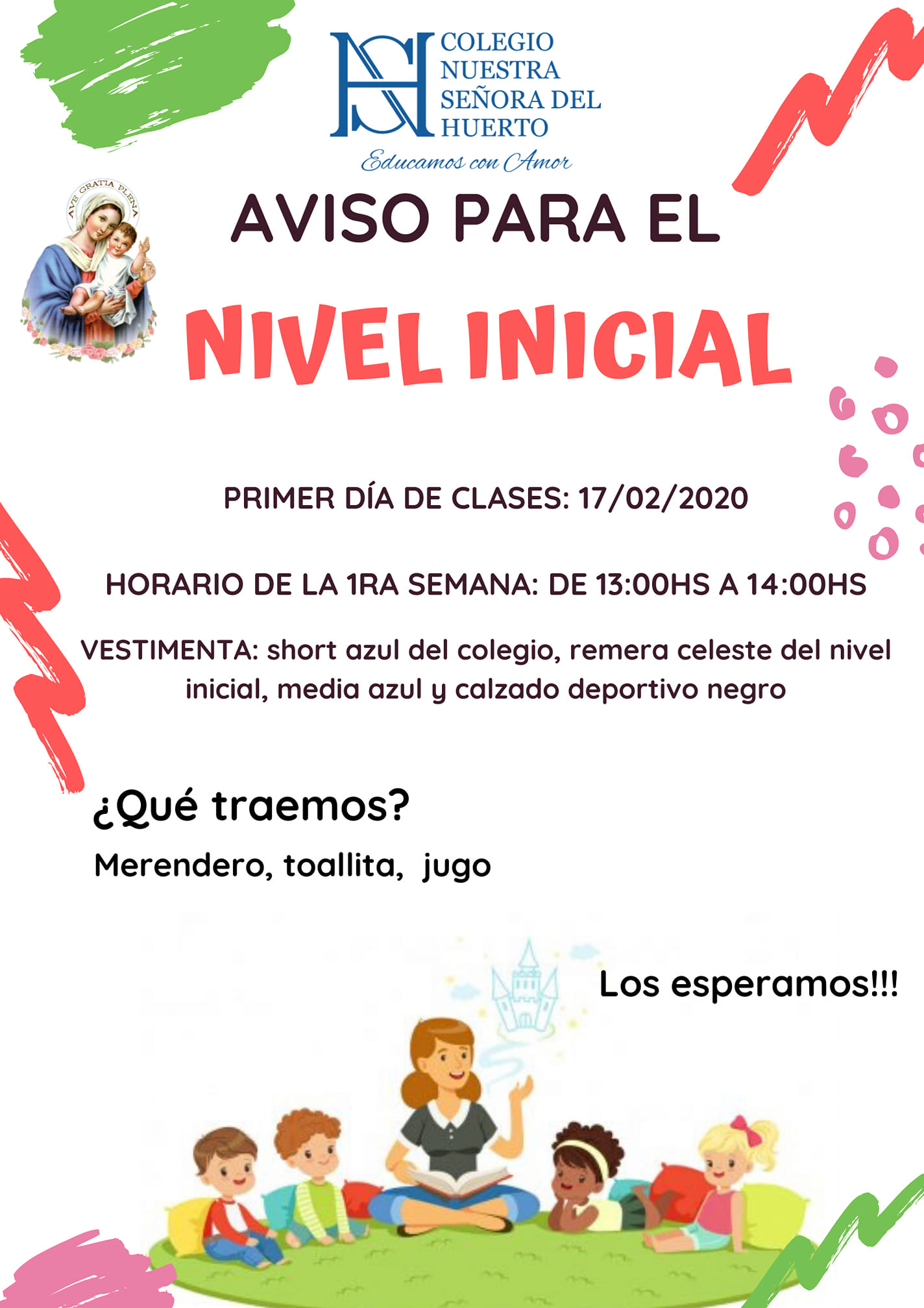 COLEGIO
NUESTRA
SEÑORA DEL
HUERTO

Educamos con Amor

AVE GRATIA PLENA

AVISO PARA EL

NIVEL INICIAL

PRIMER DÍA DE CLASES: 17/02/2020

HORARIO DE LA 1RA SEMANA: DE 13:00HS A 14:00HS

VESTIMENTA: short azul del colegio, remera celeste del nivel inicial, media azul y calzado deportivo negro

¿Qué traemos?

Merendero, toallita, jugo

Los esperamos!!!